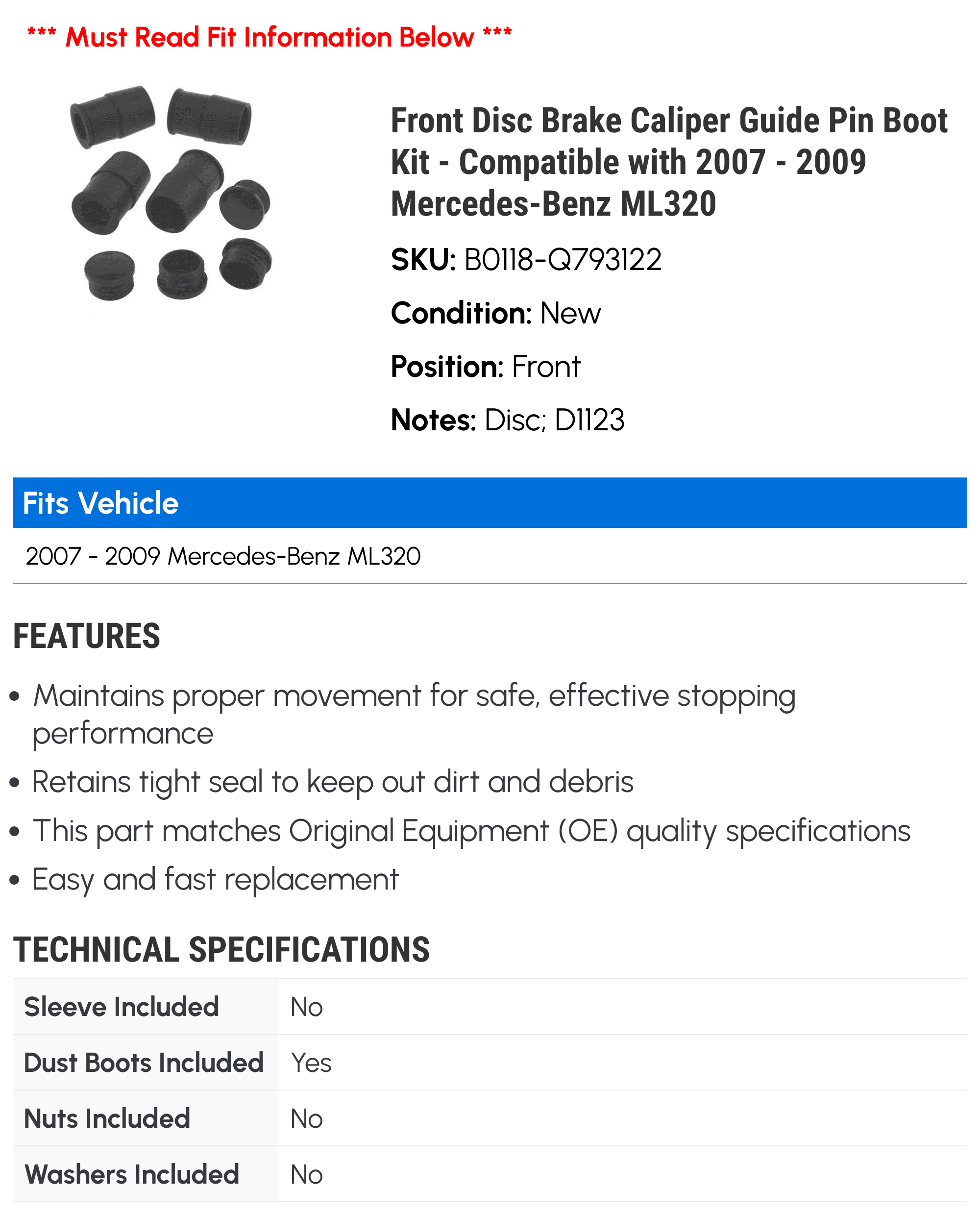 *** Must Read Fit Information Below ***

Front Disc Brake Caliper Guide Pin Boot Kit - Compatible with 2007 - 2009 Mercedes-Benz ML320

SKU: B0118-Q793122

Condition: New

Position: Front

Notes: Disc; D1123

Fits Vehicle

2007 - 2009 Mercedes-Benz ML320

FEATURES

• Maintains proper movement for safe, effective stopping performance
• Retains tight seal to keep out dirt and debris
• This part matches Original Equipment (OE) quality specifications
• Easy and fast replacement

TECHNICAL SPECIFICATIONS

| Sleeve Included | No |
|---|---|
| Dust Boots Included | Yes |
| Nuts Included | No |
| Washers Included | No |